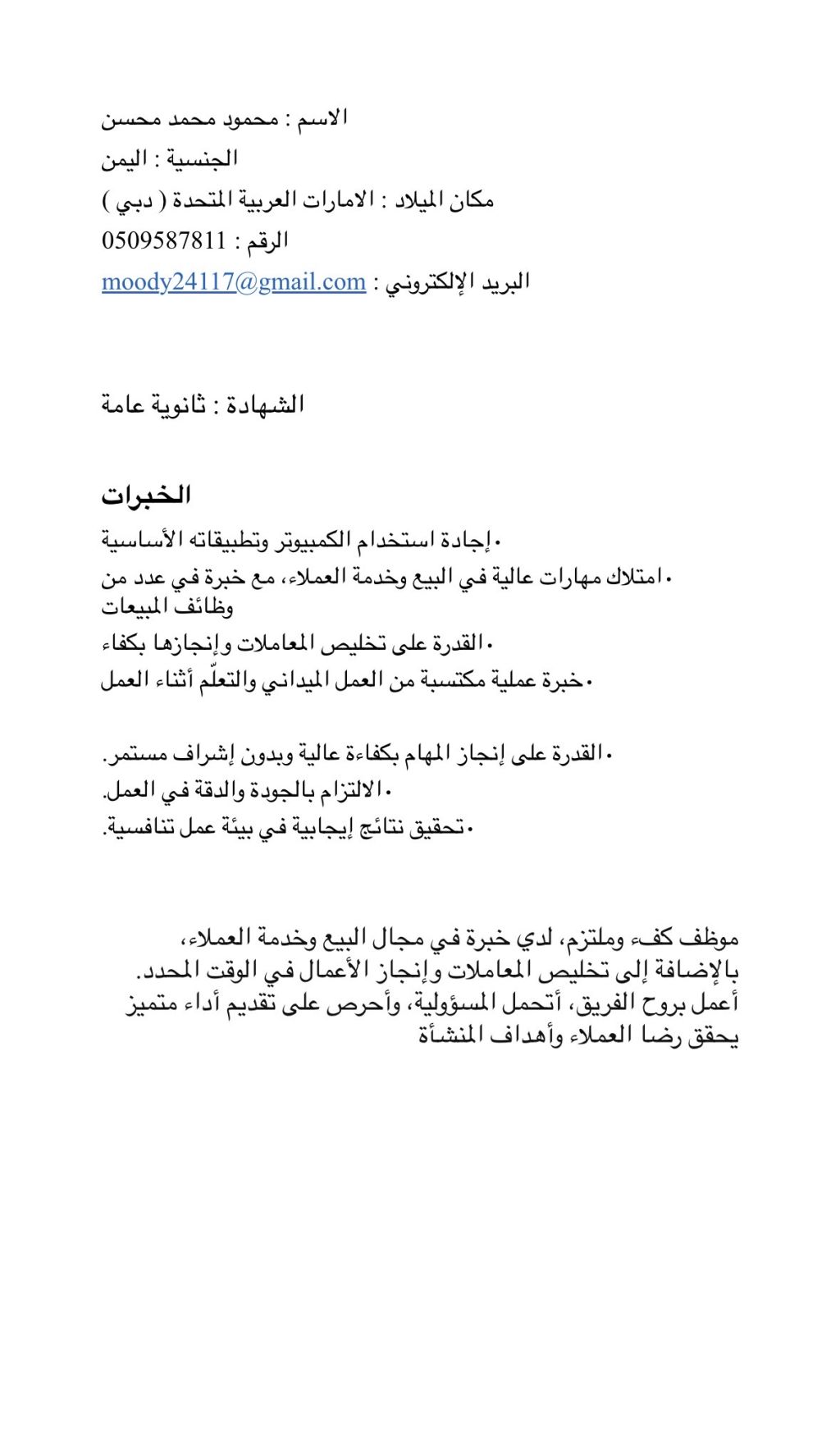 الاسم : محمود محمد محسن
الجنسية : اليمن
مكان الميلاد : الامارات العربية المتحدة ( دبي )
الرقم : 0509587811
البريد الإلكتروني : moody24117@gmail.com

الشهادة : ثانوية عامة

الخبرات
•إجادة استخدام الكمبيوتر وتطبيقاته الأساسية
•امتلاك مهارات عالية في البيع وخدمة العملاء، مع خبرة في عدد من وظائف المبيعات
•القدرة على تخليص المعاملات وإنجازها بكفاء
•خبرة عملية مكتسبة من العمل الميداني والتعلّم أثناء العمل

•القدرة على إنجاز المهام بكفاءة عالية وبدون إشراف مستمر.
•الالتزام بالجودة والدقة في العمل.
•تحقيق نتائج إيجابية في بيئة عمل تنافسية.

موظف كفء وملتزم، لدي خبرة في مجال البيع وخدمة العملاء، بالإضافة إلى تخليص المعاملات وإنجاز الأعمال في الوقت المحدد. أعمل بروح الفريق، أتحمل المسؤولية، وأحرص على تقديم أداء متميز يحقق رضا العملاء وأهداف المنشأة